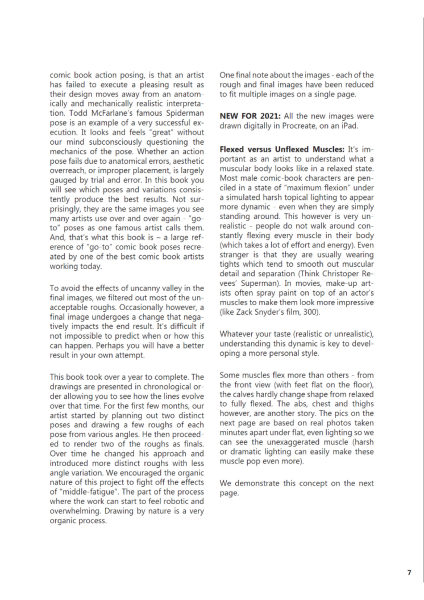 comic book action posing, is that an artist has failed to execute a pleasing result as their design moves away from an anatomically and mechanically realistic interpretation. Todd McFarlane's famous Spiderman pose is an example of a very successful execution. It looks and feels "great" without our mind subconsciously questioning the mechanics of the pose. Whether an action pose fails due to anatomical errors, aesthetic overreach, or improper placement, is largely gauged by trial and error. In this book you will see which poses and variations consistently produce the best results. Not surprisingly, they are the same images you see many artists use over and over again - "go-to" poses as one famous artist calls them. And, that's what this book is – a large reference of "go-to" comic book poses recreated by one of the best comic book artists working today.

To avoid the effects of uncanny valley in the final images, we filtered out most of the unacceptable roughs. Occasionally however, a final image undergoes a change that negatively impacts the end result. It's difficult if not impossible to predict when or how this can happen. Perhaps you will have a better result in your own attempt.

This book took over a year to complete. The drawings are presented in chronological order allowing you to see how the lines evolve over that time. For the first few months, our artist started by planning out two distinct poses and drawing a few roughs of each pose from various angles. He then proceeded to render two of the roughs as finals. Over time he changed his approach and introduced more distinct roughs with less angle variation. We encouraged the organic nature of this project to fight off the effects of "middle-fatigue". The part of the process where the work can start to feel robotic and overwhelming. Drawing by nature is a very organic process.

One final note about the images - each of the rough and final images have been reduced to fit multiple images on a single page.

NEW FOR 2021: All the new images were drawn digitally in Procreate, on an iPad.

Flexed versus Unflexed Muscles: It's important as an artist to understand what a muscular body looks like in a relaxed state. Most male comic-book characters are penciled in a state of "maximum flexion" under a simulated harsh topical lighting to appear more dynamic - even when they are simply standing around. This however is very unrealistic - people do not walk around constantly flexing every muscle in their body (which takes a lot of effort and energy). Even stranger is that they are usually wearing tights which tend to smooth out muscular detail and separation (Think Christoper Revees' Superman). In movies, make-up artists often spray paint on top of an actor's muscles to make them look more impressive (like Zack Snyder's film, 300).

Whatever your taste (realistic or unrealistic), understanding this dynamic is key to developing a more personal style.

Some muscles flex more than others - from the front view (with feet flat on the floor), the calves hardly change shape from relaxed to fully flexed. The abs, chest and thighs however, are another story. The pics on the next page are based on real photos taken minutes apart under flat, even lighting so we can see the unexaggerated muscle (harsh or dramatic lighting can easily make these muscle pop even more).

We demonstrate this concept on the next page.

7